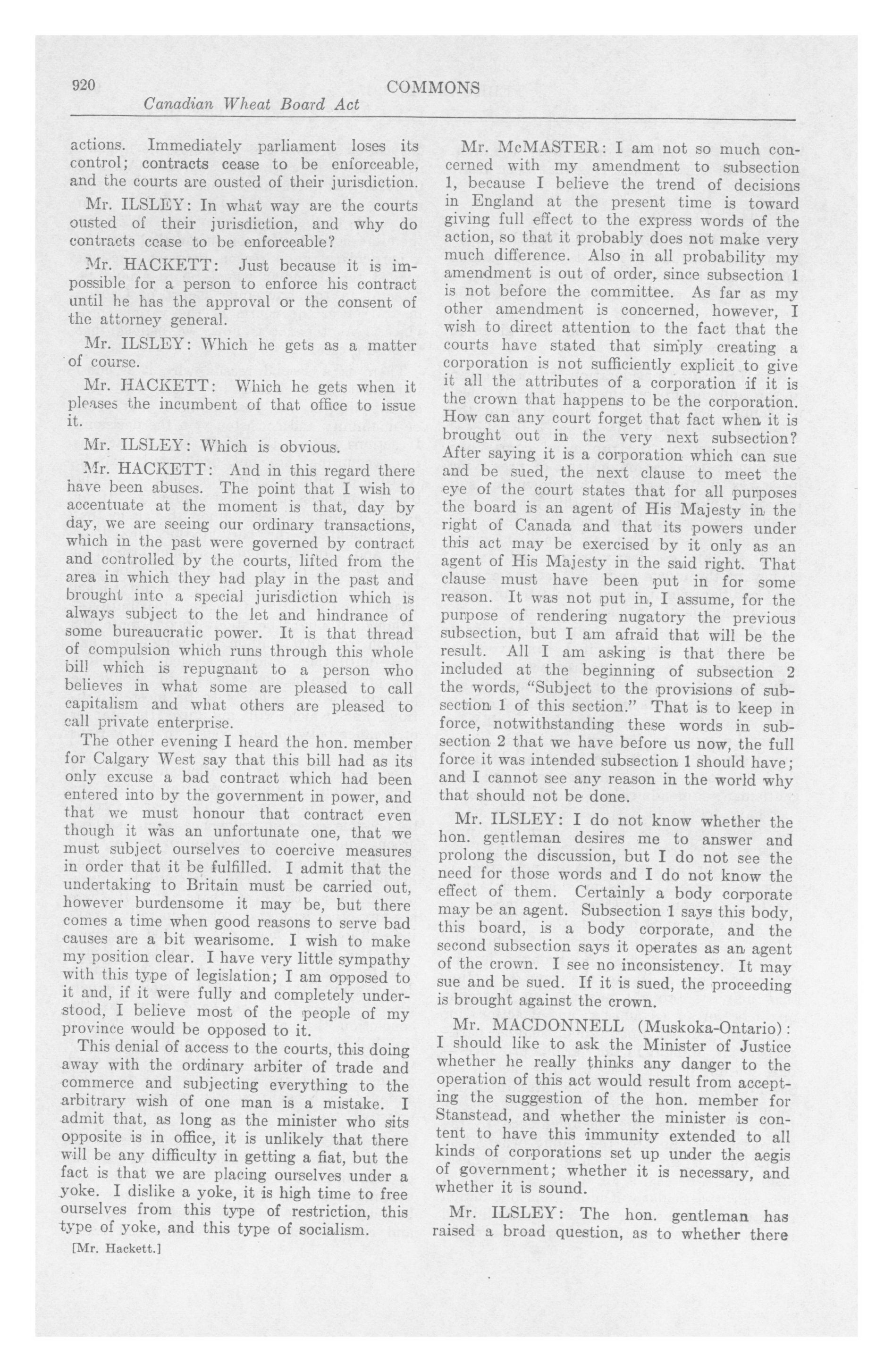 920 COMMONS
Canadian Wheat Board Act

actions. Immediately parliament loses its control; contracts cease to be enforceable, and the courts are ousted of their jurisdiction.

Mr. ILSLEY: In what way are the courts ousted of their jurisdiction, and why do contracts cease to be enforceable?

Mr. HACKETT: Just because it is impossible for a person to enforce his contract until he has the approval or the consent of the attorney general.

Mr. ILSLEY: Which he gets as a matter of course.

Mr. HACKETT: Which he gets when it pleases the incumbent of that office to issue it.

Mr. ILSLEY: Which is obvious.

Mr. HACKETT: And in this regard there have been abuses. The point that I wish to accentuate at the moment is that, day by day, we are seeing our ordinary transactions, which in the past were governed by contract and controlled by the courts, lifted from the area in which they had play in the past and brought into a special jurisdiction which is always subject to the let and hindrance of some bureaucratic power. It is that thread of compulsion which runs through this whole bill which is repugnant to a person who believes in what some are pleased to call capitalism and what others are pleased to call private enterprise.

The other evening I heard the hon. member for Calgary West say that this bill had as its only excuse a bad contract which had been entered into by the government in power, and that we must honour that contract even though it was an unfortunate one, that we must subject ourselves to coercive measures in order that it be fulfilled. I admit that the undertaking to Britain must be carried out, however burdensome it may be, but there comes a time when good reasons to serve bad causes are a bit wearisome. I wish to make my position clear. I have very little sympathy with this type of legislation; I am opposed to it and, if it were fully and completely understood, I believe most of the people of my province would be opposed to it.

This denial of access to the courts, this doing away with the ordinary arbiter of trade and commerce and subjecting everything to the arbitrary wish of one man is a mistake. I admit that, as long as the minister who sits opposite is in office, it is unlikely that there will be any difficulty in getting a fiat, but the fact is that we are placing ourselves under a yoke. I dislike a yoke, it is high time to free ourselves from this type of restriction, this type of yoke, and this type of socialism.

[Mr. Hackett.]

Mr. McMASTER: I am not so much concerned with my amendment to subsection 1, because I believe the trend of decisions in England at the present time is toward giving full effect to the express words of the action, so that it probably does not make very much difference. Also in all probability my amendment is out of order, since subsection 1 is not before the committee. As far as my other amendment is concerned, however, I wish to direct attention to the fact that the courts have stated that simply creating a corporation is not sufficiently explicit to give it all the attributes of a corporation if it is the crown that happens to be the corporation. How can any court forget that fact when it is brought out in the very next subsection? After saying it is a corporation which can sue and be sued, the next clause to meet the eye of the court states that for all purposes the board is an agent of His Majesty in the right of Canada and that its powers under this act may be exercised by it only as an agent of His Majesty in the said right. That clause must have been put in for some reason. It was not put in, I assume, for the purpose of rendering nugatory the previous subsection, but I am afraid that will be the result. All I am asking is that there be included at the beginning of subsection 2 the words, "Subject to the provisions of subsection 1 of this section." That is to keep in force, notwithstanding these words in subsection 2 that we have before us now, the full force it was intended subsection 1 should have; and I cannot see any reason in the world why that should not be done.

Mr. ILSLEY: I do not know whether the hon. gentleman desires me to answer and prolong the discussion, but I do not see the need for those words and I do not know the effect of them. Certainly a body corporate may be an agent. Subsection 1 says this body, this board, is a body corporate, and the second subsection says it operates as an agent of the crown. I see no inconsistency. It may sue and be sued. If it is sued, the proceeding is brought against the crown.

Mr. MACDONNELL (Muskoka-Ontario): I should like to ask the Minister of Justice whether he really thinks any danger to the operation of this act would result from accepting the suggestion of the hon. member for Stanstead, and whether the minister is content to have this immunity extended to all kinds of corporations set up under the aegis of government; whether it is necessary, and whether it is sound.

Mr. ILSLEY: The hon. gentleman has raised a broad question, as to whether there